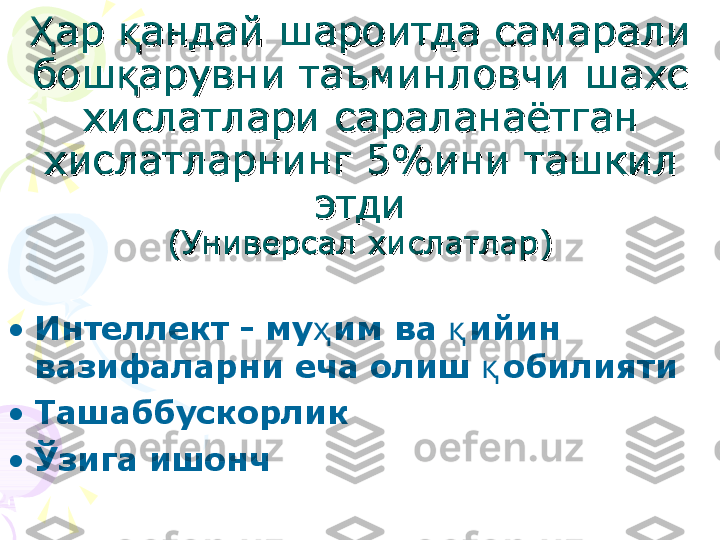 Ҳар қандай шароитда самарали бошқарувни таъминловчи шахс хислатлари сараланаётган хислатларнинг 5%ини ташкил этди
(Универсал хислатлар)

• Интеллект - муҳим ва қийин вазифаларни еча олиш қобилияти
• Ташаббускорлик
• Ўзига ишонч

oefen.uz